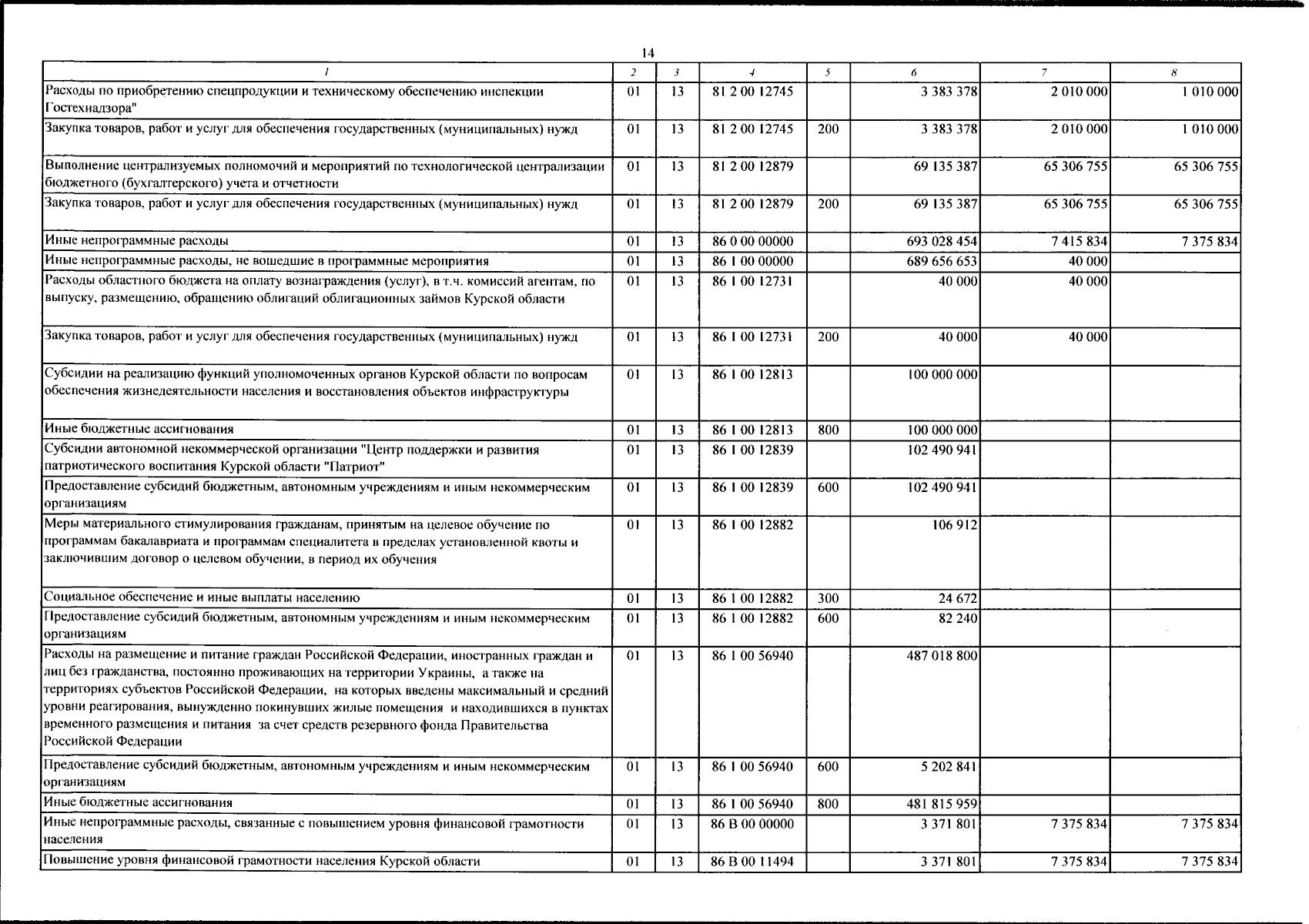 14

| 1 | 2 | 3 | 4 | 5 | 6 | 7 | 8 |
|---|---|---|---|---|---|---|---|
| Расходы по приобретению спецпродукции и техническому обеспечению инспекции Гостехнадзора" | 01 | 13 | 81 2 00 12745 | | 3 383 378 | 2 010 000 | 1 010 000 |
| Закупка товаров, работ и услуг для обеспечения государственных (муниципальных) нужд | 01 | 13 | 81 2 00 12745 | 200 | 3 383 378 | 2 010 000 | 1 010 000 |
| Выполнение централизуемых полномочий и мероприятий по технологической централизации бюджетного (бухгалтерского) учета и отчетности | 01 | 13 | 81 2 00 12879 | | 69 135 387 | 65 306 755 | 65 306 755 |
| Закупка товаров, работ и услуг для обеспечения государственных (муниципальных) нужд | 01 | 13 | 81 2 00 12879 | 200 | 69 135 387 | 65 306 755 | 65 306 755 |
| Иные непрограммные расходы | 01 | 13 | 86 0 00 00000 | | 693 028 454 | 7 415 834 | 7 375 834 |
| Иные непрограммные расходы, не вошедшие в программные мероприятия | 01 | 13 | 86 1 00 00000 | | 689 656 653 | 40 000 | |
| Расходы областного бюджета на оплату вознаграждения (услуг), в т.ч. комиссий агентам, по выпуску, размещению, обращению облигаций облигационных займов Курской области | 01 | 13 | 86 1 00 12731 | | 40 000 | 40 000 | |
| Закупка товаров, работ и услуг для обеспечения государственных (муниципальных) нужд | 01 | 13 | 86 1 00 12731 | 200 | 40 000 | 40 000 | |
| Субсидии на реализацию функций уполномоченных органов Курской области по вопросам обеспечения жизнедеятельности населения и восстановления объектов инфраструктуры | 01 | 13 | 86 1 00 12813 | | 100 000 000 | | |
| Иные бюджетные ассигнования | 01 | 13 | 86 1 00 12813 | 800 | 100 000 000 | | |
| Субсидии автономной некоммерческой организации "Центр поддержки и развития патриотического воспитания Курской области "Патриот" | 01 | 13 | 86 1 00 12839 | | 102 490 941 | | |
| Предоставление субсидий бюджетным, автономным учреждениям и иным некоммерческим организациям | 01 | 13 | 86 1 00 12839 | 600 | 102 490 941 | | |
| Меры материального стимулирования гражданам, принятым на целевое обучение по программам бакалавриата и программам специалитета в пределах установленной квоты и заключившим договор о целевом обучении, в период их обучения | 01 | 13 | 86 1 00 12882 | | 106 912 | | |
| Социальное обеспечение и иные выплаты населению | 01 | 13 | 86 1 00 12882 | 300 | 24 672 | | |
| Предоставление субсидий бюджетным, автономным учреждениям и иным некоммерческим организациям | 01 | 13 | 86 1 00 12882 | 600 | 82 240 | | |
| Расходы на размещение и питание граждан Российской Федерации, иностранных граждан и лиц без гражданства, постоянно проживающих на территории Украины, а также на территориях субъектов Российской Федерации, на которых введены максимальный и средний уровни реагирования, вынужденно покинувших жилые помещения и находившихся в пунктах временного размещения и питания за счет средств резервного фонда Правительства Российской Федерации | 01 | 13 | 86 1 00 56940 | | 487 018 800 | | |
| Предоставление субсидий бюджетным, автономным учреждениям и иным некоммерческим организациям | 01 | 13 | 86 1 00 56940 | 600 | 5 202 841 | | |
| Иные бюджетные ассигнования | 01 | 13 | 86 1 00 56940 | 800 | 481 815 959 | | |
| Иные непрограммные расходы, связанные с повышением уровня финансовой грамотности населения | 01 | 13 | 86 В 00 00000 | | 3 371 801 | 7 375 834 | 7 375 834 |
| Повышение уровня финансовой грамотности населения Курской области | 01 | 13 | 86 В 00 11494 | | 3 371 801 | 7 375 834 | 7 375 834 |